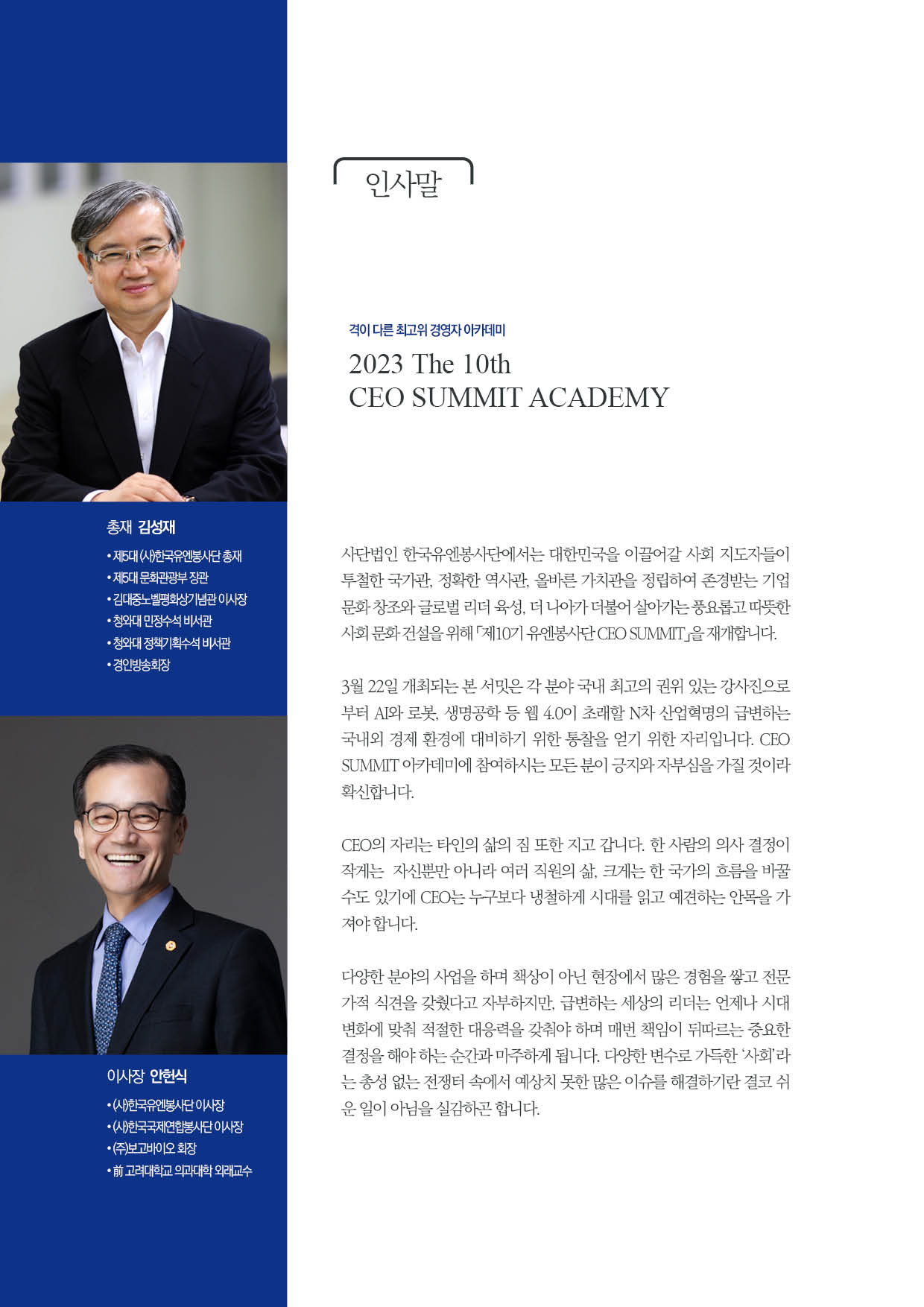 총재 김성재

• 제5대 (사)한국유엔봉사단 총재
• 제5대 문화관광부 장관
• 김대중노벨평화상기념관 이사장
• 청와대 민정수석 비서관
• 청와대 정책기획수석 비서관
• 경인방송회장

이사장 안헌식

• (사)한국유엔봉사단 이사장
• (사)한국국제연합봉사단 이사장
• (주)보고바이오 회장
• 前 고려대학교 의과대학 외래교수

인사말

격이 다른 최고위 경영자 아카데미

2023 The 10th CEO SUMMIT ACADEMY

사단법인 한국유엔봉사단에서는 대한민국을 이끌어갈 사회 지도자들이 투철한 국가관, 정확한 역사관, 올바른 가치관을 정립하여 존경받는 기업 문화 창조와 글로벌 리더 육성, 더 나아가 더불어 살아가는 풍요롭고 따뜻한 사회 문화 건설을 위해 「제10기 유엔봉사단 CEO SUMMIT」을 재개합니다.

3월 22일 개최되는 본 서밋은 각 분야 국내 최고의 권위 있는 강사진으로부터 AI와 로봇, 생명공학 등 웹 4.0이 초래할 N차 산업혁명의 급변하는 국내외 경제 환경에 대비하기 위한 통찰을 얻기 위한 자리입니다. CEO SUMMIT 아카데미에 참여하시는 모든 분이 긍지와 자부심을 가질 것이라 확신합니다.

CEO의 자리는 타인의 삶의 짐 또한 지고 갑니다. 한 사람의 의사 결정이 작게는 자신뿐만 아니라 여러 직원의 삶, 크게는 한 국가의 흐름을 바꿀 수도 있기에 CEO는 누구보다 냉철하게 시대를 읽고 예견하는 안목을 가져야 합니다.

다양한 분야의 사업을 하며 책상이 아닌 현장에서 많은 경험을 쌓고 전문가적 식견을 갖췄다고 자부하지만, 급변하는 세상의 리더는 언제나 시대 변화에 맞춰 적절한 대응력을 갖춰야 하며 매번 책임이 뒤따르는 중요한 결정을 해야 하는 순간과 마주하게 됩니다. 다양한 변수로 가득한 '사회'라는 총성 없는 전쟁터 속에서 예상치 못한 많은 이슈를 해결하기란 결코 쉬운 일이 아님을 실감하곤 합니다.